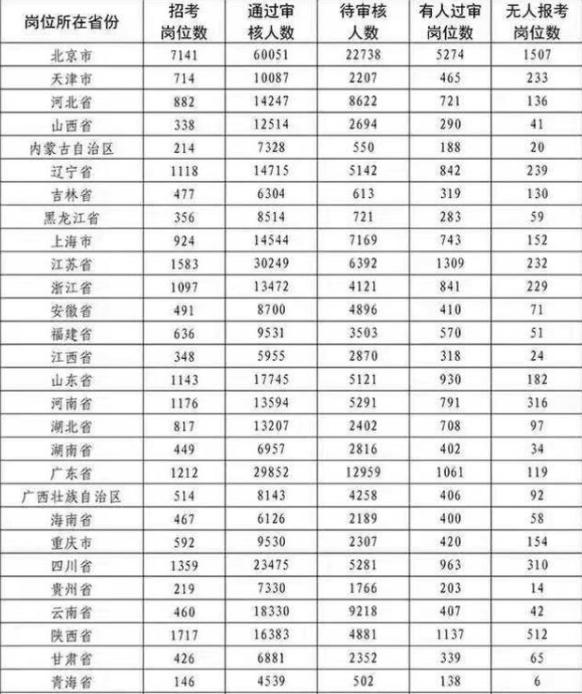 | 岗位所在省份 | 招考岗位数 | 通过审核人数 | 待审核人数 | 有人过审岗位数 | 无人报考岗位数 |
|---|---|---|---|---|---|
| 北京市 | 7141 | 60051 | 22738 | 5274 | 1507 |
| 天津市 | 714 | 10087 | 2207 | 465 | 233 |
| 河北省 | 882 | 14247 | 8622 | 721 | 136 |
| 山西省 | 338 | 12514 | 2694 | 290 | 41 |
| 内蒙古自治区 | 214 | 7328 | 550 | 188 | 20 |
| 辽宁省 | 1118 | 14715 | 5142 | 842 | 239 |
| 吉林省 | 477 | 6304 | 613 | 319 | 130 |
| 黑龙江省 | 356 | 8514 | 721 | 283 | 59 |
| 上海市 | 924 | 14544 | 7169 | 743 | 152 |
| 江苏省 | 1583 | 30249 | 6392 | 1309 | 232 |
| 浙江省 | 1097 | 13472 | 4121 | 841 | 229 |
| 安徽省 | 491 | 8700 | 4896 | 410 | 71 |
| 福建省 | 636 | 9531 | 3503 | 570 | 51 |
| 江西省 | 348 | 5955 | 2870 | 318 | 24 |
| 山东省 | 1143 | 17745 | 5121 | 930 | 182 |
| 河南省 | 1176 | 13594 | 5291 | 791 | 316 |
| 湖北省 | 817 | 13207 | 2402 | 708 | 97 |
| 湖南省 | 449 | 6957 | 2816 | 402 | 34 |
| 广东省 | 1212 | 29852 | 12959 | 1061 | 119 |
| 广西壮族自治区 | 514 | 8143 | 4258 | 406 | 92 |
| 海南省 | 467 | 6126 | 2189 | 400 | 58 |
| 重庆市 | 592 | 9530 | 2307 | 420 | 154 |
| 四川省 | 1359 | 23475 | 5281 | 963 | 310 |
| 贵州省 | 219 | 7330 | 1766 | 203 | 14 |
| 云南省 | 460 | 18330 | 9218 | 407 | 42 |
| 陕西省 | 1717 | 16383 | 4881 | 1137 | 512 |
| 甘肃省 | 426 | 6881 | 2352 | 339 | 65 |
| 青海省 | 146 | 4539 | 502 | 138 | 6 |